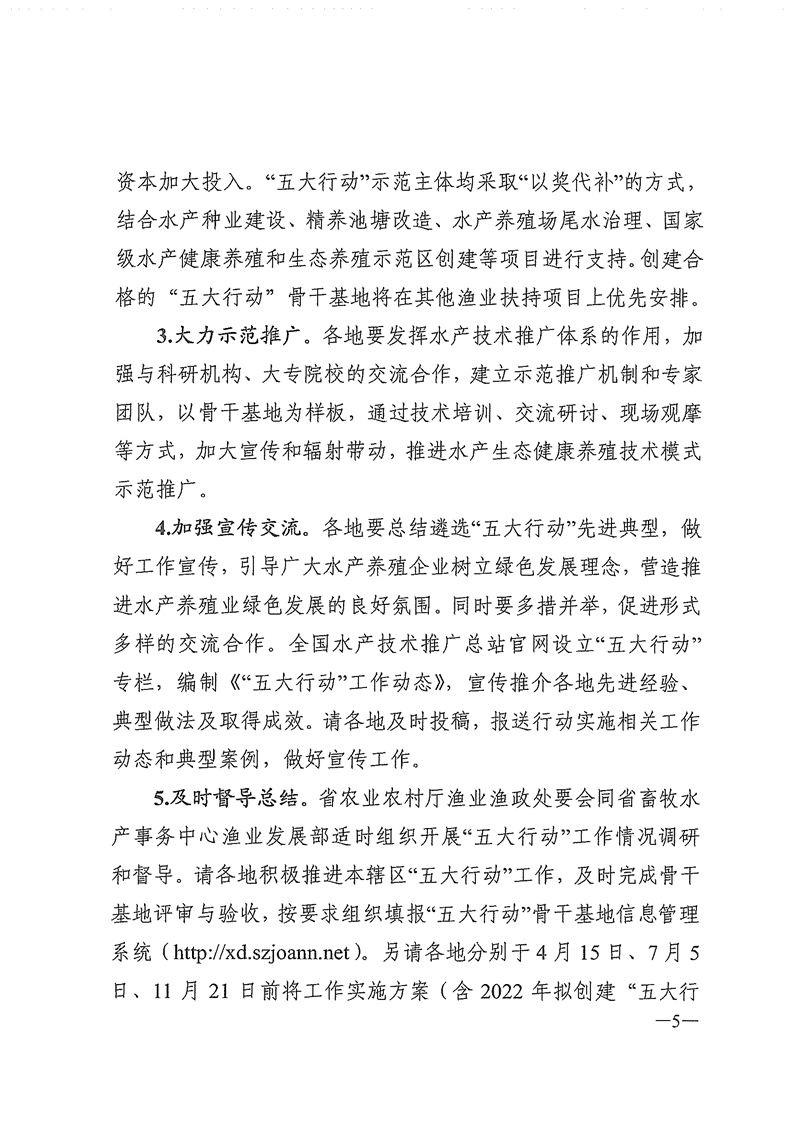 资本加大投入。“五大行动”示范主体均采取“以奖代补”的方式，结合水产种业建设、精养池塘改造、水产养殖场尾水治理、国家级水产健康养殖和生态养殖示范区创建等项目进行支持。创建合格的“五大行动”骨干基地将在其他渔业扶持项目上优先安排。

3.大力示范推广。各地要发挥水产技术推广体系的作用，加强与科研机构、大专院校的交流合作，建立示范推广机制和专家团队，以骨干基地为样板，通过技术培训、交流研讨、现场观摩等方式，加大宣传和辐射带动，推进水产生态健康养殖技术模式示范推广。

4.加强宣传交流。各地要总结遴选“五大行动”先进典型，做好工作宣传，引导广大水产养殖企业树立绿色发展理念，营造推进水产养殖业绿色发展的良好氛围。同时要多措并举，促进形式多样的交流合作。全国水产技术推广总站官网设立“五大行动”专栏，编制《“五大行动”工作动态》，宣传推介各地先进经验、典型做法及取得成效。请各地及时投稿，报送行动实施相关工作动态和典型案例，做好宣传工作。

5.及时督导总结。省农业农村厅渔业渔政处要会同省畜牧水产事务中心渔业发展部适时组织开展“五大行动”工作情况调研和督导。请各地积极推进本辖区“五大行动”工作，及时完成骨干基地评审与验收，按要求组织填报“五大行动”骨干基地信息管理系统（http://xd.szjoann.net）。另请各地分别于4月15日、7月5日、11月21日前将工作实施方案（含2022年拟创建“五大行

—5—